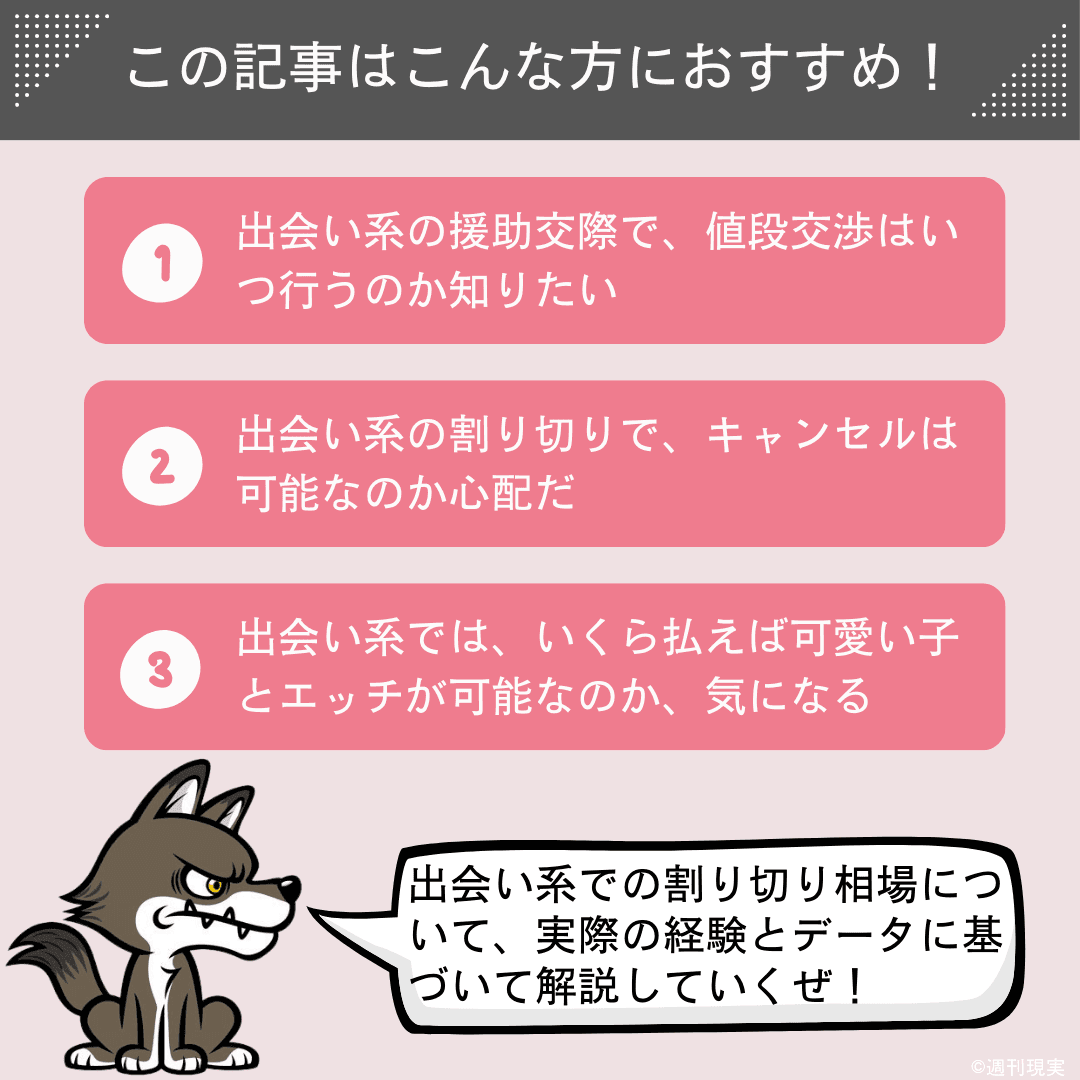 この記事はこんな方におすすめ！

1 出会い系の援助交際で、値段交渉はいつ行うのか知りたい

2 出会い系の割り切りで、キャンセルは可能なのか心配だ

3 出会い系では、いくら払えば可愛い子とエッチが可能なのか、気になる

出会い系での割り切り相場について、実際の経験とデータに基づいて解説していくぜ！

©週刊現実